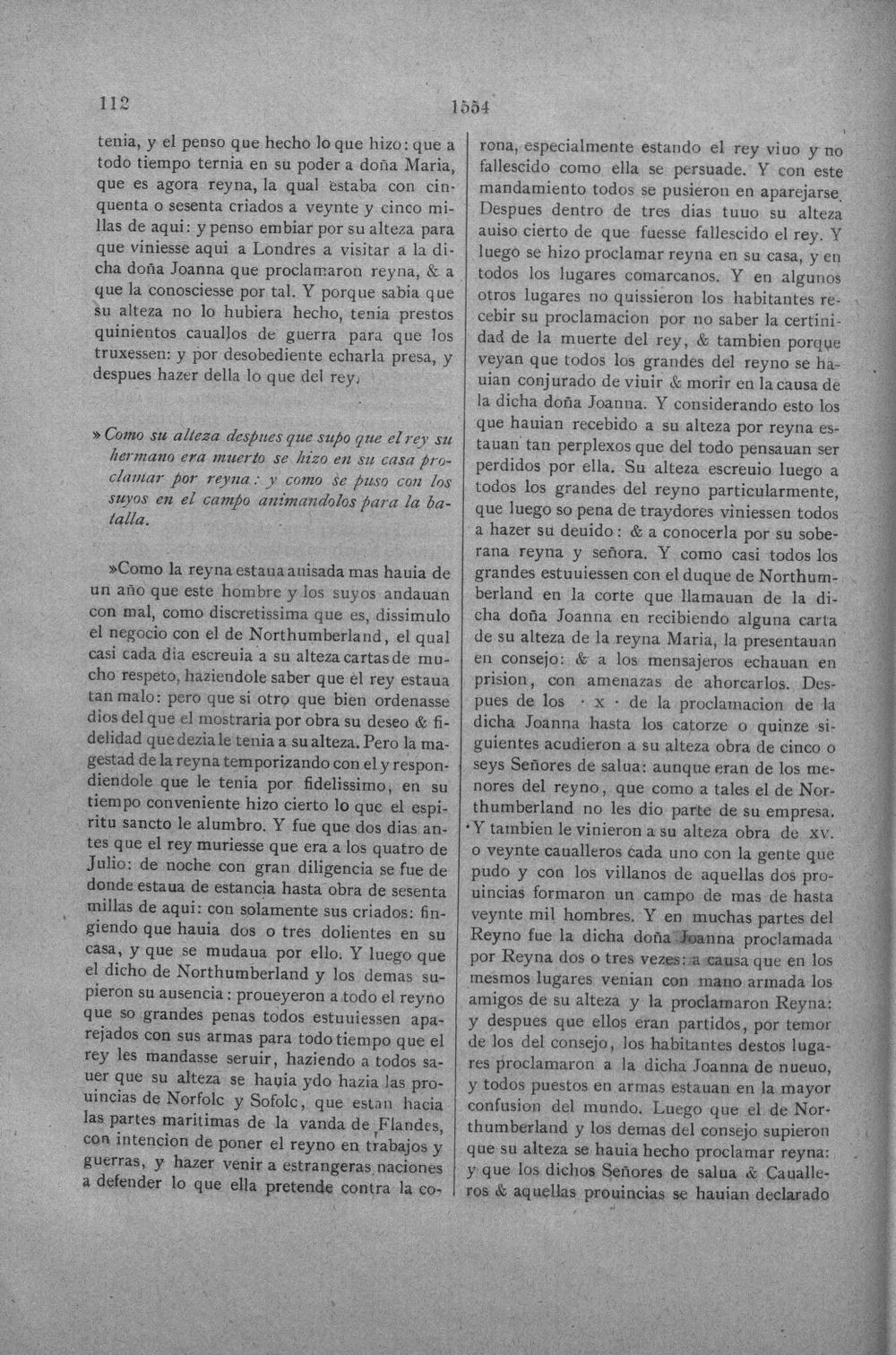 112

1554

tenia, y el penso que hecho lo que hizo: que a todo tiempo ternia en su poder a doña Maria, que es agora reyna, la qual estaba con cinquenta o sesenta criados a veynte y cinco millas de aqui: y penso embiar por su alteza para que viniesse aqui a Londres a visitar a la dicha doña Joanna que proclamaron reyna, & a que la conosciesse por tal. Y porque sabia que su alteza no lo hubiera hecho, tenia prestos quinientos cauallos de guerra para que los truxessen: y por desobediente echarla presa, y despues hazer della lo que del rey.

»Como su alteza despues que supo que el rey su hermano era muerto se hizo en su casa proclamar por reyna: y como se puso con los suyos en el campo animandolos para la batalla.

»Como la reyna estaua auisada mas hauia de un año que este hombre y los suyos andauan con mal, como discretissima que es, dissimulo el negocio con el de Northumberland, el qual casi cada dia escreuia a su alteza cartas de mucho respeto, haziendole saber que el rey estaua tan malo: pero que si otro que bien ordenasse dios del que el mostraria por obra su deseo & fidelidad que dezia le tenia a su alteza. Pero la magestad de la reyna temporizando con el y respondiendole que le tenia por fidelissimo, en su tiempo conveniente hizo cierto lo que el espiritu sancto le alumbro. Y fue que dos dias antes que el rey muriesse que era a los quatro de Julio: de noche con gran diligencia se fue de donde estaua de estancia hasta obra de sesenta millas de aqui: con solamente sus criados: fingiendo que hauia dos o tres dolientes en su casa, y que se mudaua por ello. Y luego que el dicho de Northumberland y los demas supieron su ausencia: proueyeron a todo el reyno que so grandes penas todos estuuiessen aparejados con sus armas para todo tiempo que el rey les mandasse seruir, haziendo a todos sauer que su alteza se hauia ydo hazia las prouincias de Norfolc y Sofolc, que estan hacia las partes maritimas de la vanda de Flandes, con intencion de poner el reyno en trabajos y guerras, y hazer venir a estrangeras naciones a defender lo que ella pretende contra la corona, especialmente estando el rey viuo y no fallescido como ella se persuade. Y con este mandamiento todos se pusieron en aparejarse. Despues dentro de tres dias tuuo su alteza auiso cierto de que fuesse fallescido el rey. Y luego se hizo proclamar reyna en su casa, y en todos los lugares comarcanos. Y en algunos otros lugares no quissieron los habitantes recebir su proclamacion por no saber la certinidad de la muerte del rey, & tambien porque veyan que todos los grandes del reyno se hauian conjurado de viuir & morir en la causa de la dicha doña Joanna. Y considerando esto los que hauian recebido a su alteza por reyna estauan tan perplexos que del todo pensauan ser perdidos por ella. Su alteza escreuio luego a todos los grandes del reyno particularmente, que luego so pena de traydores viniessen todos a hazer su deuido: & a conocerla por su soberana reyna y señora. Y como casi todos los grandes estuuiessen con el duque de Northumberland en la corte que llamauan de la dicha doña Joanna en recibiendo alguna carta de su alteza de la reyna Maria, la presentauan en consejo: & a los mensajeros echauan en prision, con amenazas de ahorcarlos. Despues de los · x · de la proclamacion de la dicha Joanna hasta los catorze o quinze siguientes acudieron a su alteza obra de cinco o seys Señores de salua: aunque eran de los menores del reyno, que como a tales el de Northumberland no les dio parte de su empresa. Y tambien le vinieron a su alteza obra de xv. o veynte caualleros cada uno con la gente que pudo y con los villanos de aquellas dos prouincias formaron un campo de mas de hasta veynte mil hombres. Y en muchas partes del Reyno fue la dicha doña Joanna proclamada por Reyna dos o tres vezes: a causa que en los mesmos lugares venian con mano armada los amigos de su alteza y la proclamaron Reyna: y despues que ellos eran partidos, por temor de los del consejo, los habitantes destos lugares proclamaron a la dicha Joanna de nueuo, y todos puestos en armas estauan en la mayor confusion del mundo. Luego que el de Northumberland y los demas del consejo supieron que su alteza se hauia hecho proclamar reyna: y que los dichos Señores de salua & Caualleros & aquellas prouincias se hauian declarado